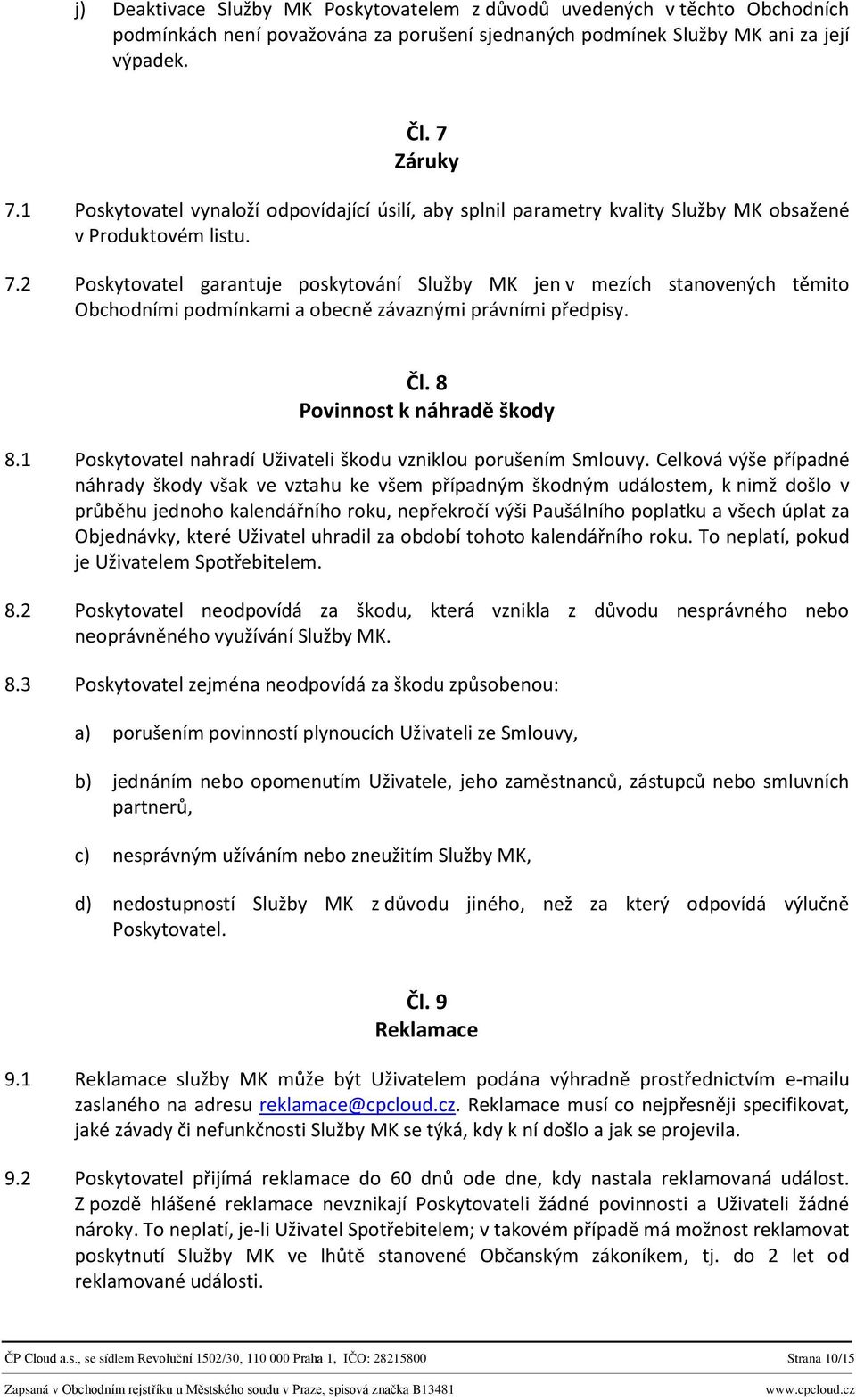 j) Deaktivace Služby MK Poskytovatelem z důvodů uvedených v těchto Obchodních podmínkách není považována za porušení sjednaných podmínek Služby MK ani za její výpadek.

Čl. 7
Záruky

7.1 Poskytovatel vynaloží odpovídající úsilí, aby splnil parametry kvality Služby MK obsažené v Produktovém listu.

7.2 Poskytovatel garantuje poskytování Služby MK jen v mezích stanovených těmito Obchodními podmínkami a obecně závaznými právními předpisy.

Čl. 8
Povinnost k náhradě škody

8.1 Poskytovatel nahradí Uživateli škodu vzniklou porušením Smlouvy. Celková výše případné náhrady škody však ve vztahu ke všem případným škodným událostem, k nimž došlo v průběhu jednoho kalendářního roku, nepřekročí výši Paušálního poplatku a všech úplat za Objednávky, které Uživatel uhradil za období tohoto kalendářního roku. To neplatí, pokud je Uživatelem Spotřebitelem.

8.2 Poskytovatel neodpovídá za škodu, která vznikla z důvodu nesprávného nebo neoprávněného využívání Služby MK.

8.3 Poskytovatel zejména neodpovídá za škodu způsobenou:

a) porušením povinností plynoucích Uživateli ze Smlouvy,

b) jednáním nebo opomenutím Uživatele, jeho zaměstnanců, zástupců nebo smluvních partnerů,

c) nesprávným užíváním nebo zneužitím Služby MK,

d) nedostupností Služby MK z důvodu jiného, než za který odpovídá výlučně Poskytovatel.

Čl. 9
Reklamace

9.1 Reklamace služby MK může být Uživatelem podána výhradně prostřednictvím e-mailu zaslaného na adresu reklamace@cpcloud.cz. Reklamace musí co nejpřesněji specifikovat, jaké závady či nefunkčnosti Služby MK se týká, kdy k ní došlo a jak se projevila.

9.2 Poskytovatel přijímá reklamace do 60 dnů ode dne, kdy nastala reklamovaná událost. Z pozdě hlášené reklamace nevznikají Poskytovateli žádné povinnosti a Uživateli žádné nároky. To neplatí, je-li Uživatel Spotřebitelem; v takovém případě má možnost reklamovat poskytnutí Služby MK ve lhůtě stanovené Občanským zákoníkem, tj. do 2 let od reklamované události.

ČP Cloud a.s., se sídlem Revoluční 1502/30, 110 000 Praha 1, IČO: 28215800 Strana 10/15
Zapsaná v Obchodním rejstříku u Městského soudu v Praze, spisová značka B13481 www.cpcloud.cz